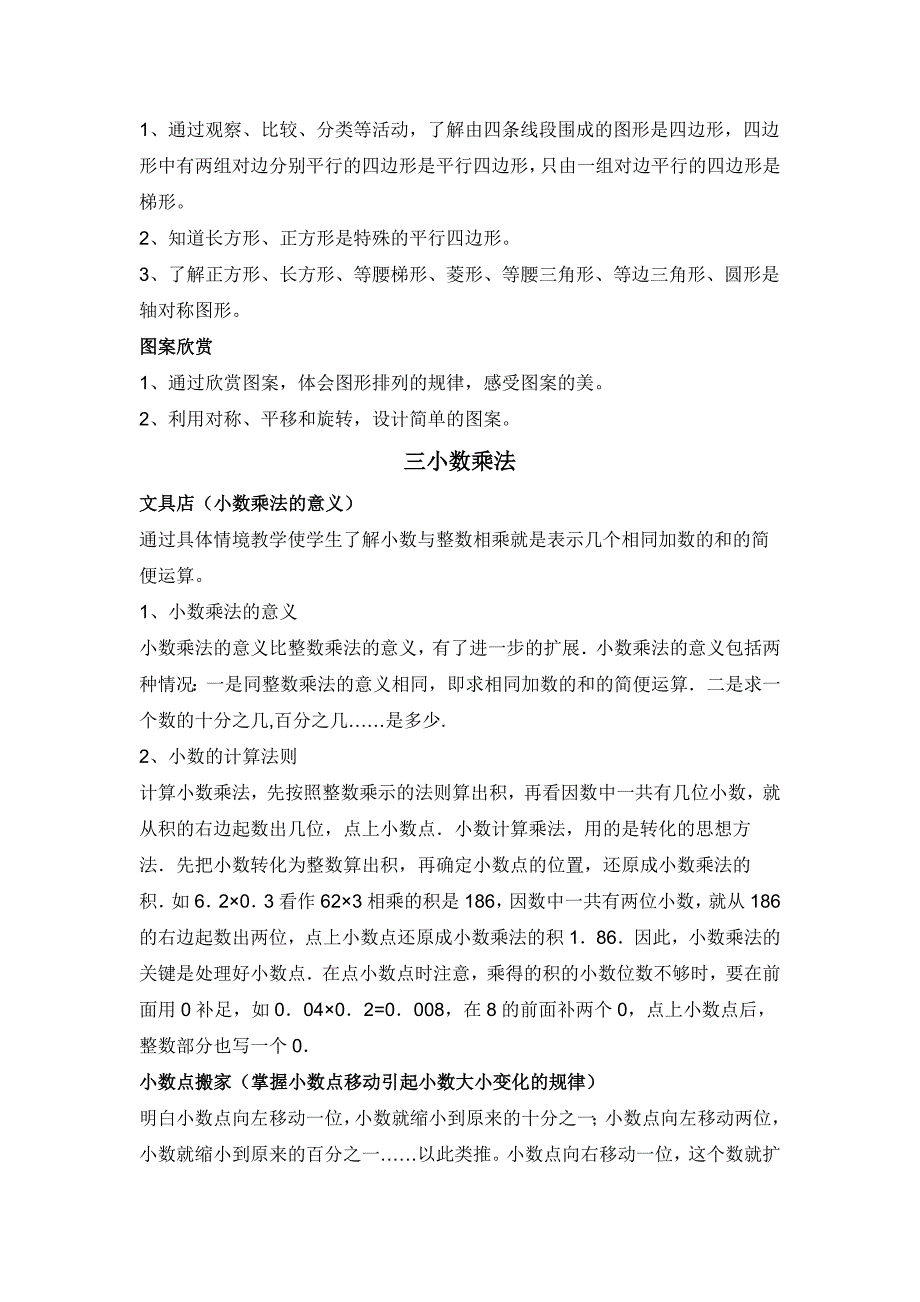 1、通过观察、比较、分类等活动，了解由四条线段围成的图形是四边形，四边形中有两组对边分别平行的四边形是平行四边形，只由一组对边平行的四边形是梯形。

2、知道长方形、正方形是特殊的平行四边形。

3、了解正方形、长方形、等腰梯形、菱形、等腰三角形、等边三角形、圆形是轴对称图形。

图案欣赏

1、通过欣赏图案，体会图形排列的规律，感受图案的美。

2、利用对称、平移和旋转，设计简单的图案。

三小数乘法

文具店（小数乘法的意义）

通过具体情境教学使学生了解小数与整数相乘就是表示几个相同加数的和的简便运算。

1、小数乘法的意义

小数乘法的意义比整数乘法的意义，有了进一步的扩展．小数乘法的意义包括两种情况：一是同整数乘法的意义相同，即求相同加数的和的简便运算．二是求一个数的十分之几,百分之几……是多少.

2、小数的计算法则

计算小数乘法，先按照整数乘示的法则算出积，再看因数中一共有几位小数，就从积的右边起数出几位，点上小数点．小数计算乘法，用的是转化的思想方法．先把小数转化为整数算出积，再确定小数点的位置，还原成小数乘法的积．如 6．2×0．3 看作 62×3 相乘的积是 186，因数中一共有两位小数，就从 186 的右边起数出两位，点上小数点还原成小数乘法的积 1．86．因此，小数乘法的关键是处理好小数点．在点小数点时注意，乘得的积的小数位数不够时，要在前面用 0 补足，如 0．04×0．2=0．008，在 8 的前面补两个 0，点上小数点后，整数部分也写一个 0．

小数点搬家（掌握小数点移动引起小数大小变化的规律）

明白小数点向左移动一位，小数就缩小到原来的十分之一；小数点向左移动两位，小数就缩小到原来的百分之一……以此类推。小数点向右移动一位，这个数就扩